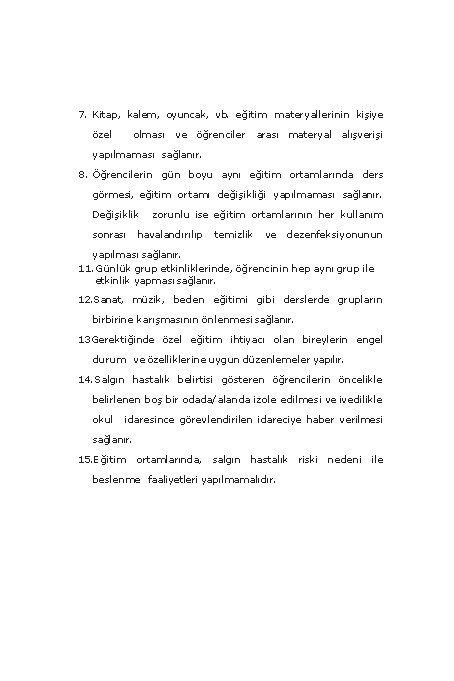 7. Kitap, kalem, oyuncak, vb. eğitim materyallerinin kişiye özel olması ve öğrenciler arası materyal alışverişi yapılmaması sağlanır.

8. Öğrencilerin gün boyu aynı eğitim ortamlarında ders görmesi, eğitim ortamı değişikliği yapılmaması sağlanır. Değişiklik zorunlu ise eğitim ortamlarının her kullanım sonrası havalandırılıp temizlik ve dezenfeksiyonunun yapılması sağlanır.

11. Günlük grup etkinliklerinde, öğrencinin hep aynı grup ile etkinlik yapması sağlanır.

12.Sanat, müzik, beden eğitimi gibi derslerde grupların birbirine karışmasının önlenmesi sağlanır.

13Gerektiğinde özel eğitim ihtiyacı olan bireylerin engel durum ve özelliklerine uygun düzenlemeler yapılır.

14.Salgın hastalık belirtisi gösteren öğrencilerin öncelikle belirlenen boş bir odada/alanda izole edilmesi ve ivedilikle okul idaresince görevlendirilen idareciye haber verilmesi sağlanır.

15.Eğitim ortamlarında, salgın hastalık riski nedeni ile beslenme faaliyetleri yapılmamalıdır.